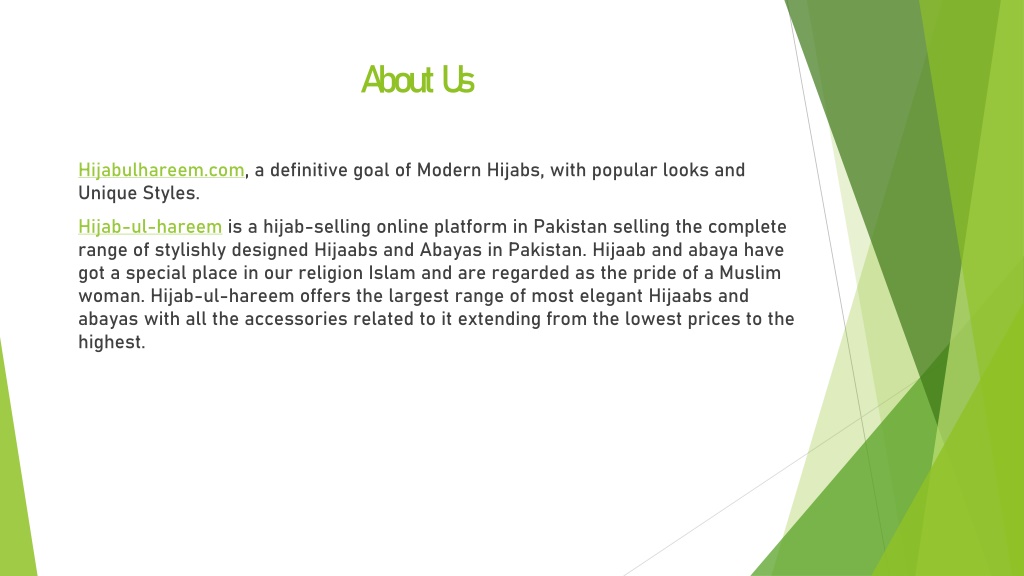 About Us

Hijabulhareem.com, a definitive goal of Modern Hijabs, with popular looks and Unique Styles.

Hijab-ul-hareem is a hijab-selling online platform in Pakistan selling the complete range of stylishly designed Hijaabs and Abayas in Pakistan. Hijaab and abaya have got a special place in our religion Islam and are regarded as the pride of a Muslim woman. Hijab-ul-hareem offers the largest range of most elegant Hijaabs and abayas with all the accessories related to it extending from the lowest prices to the highest.